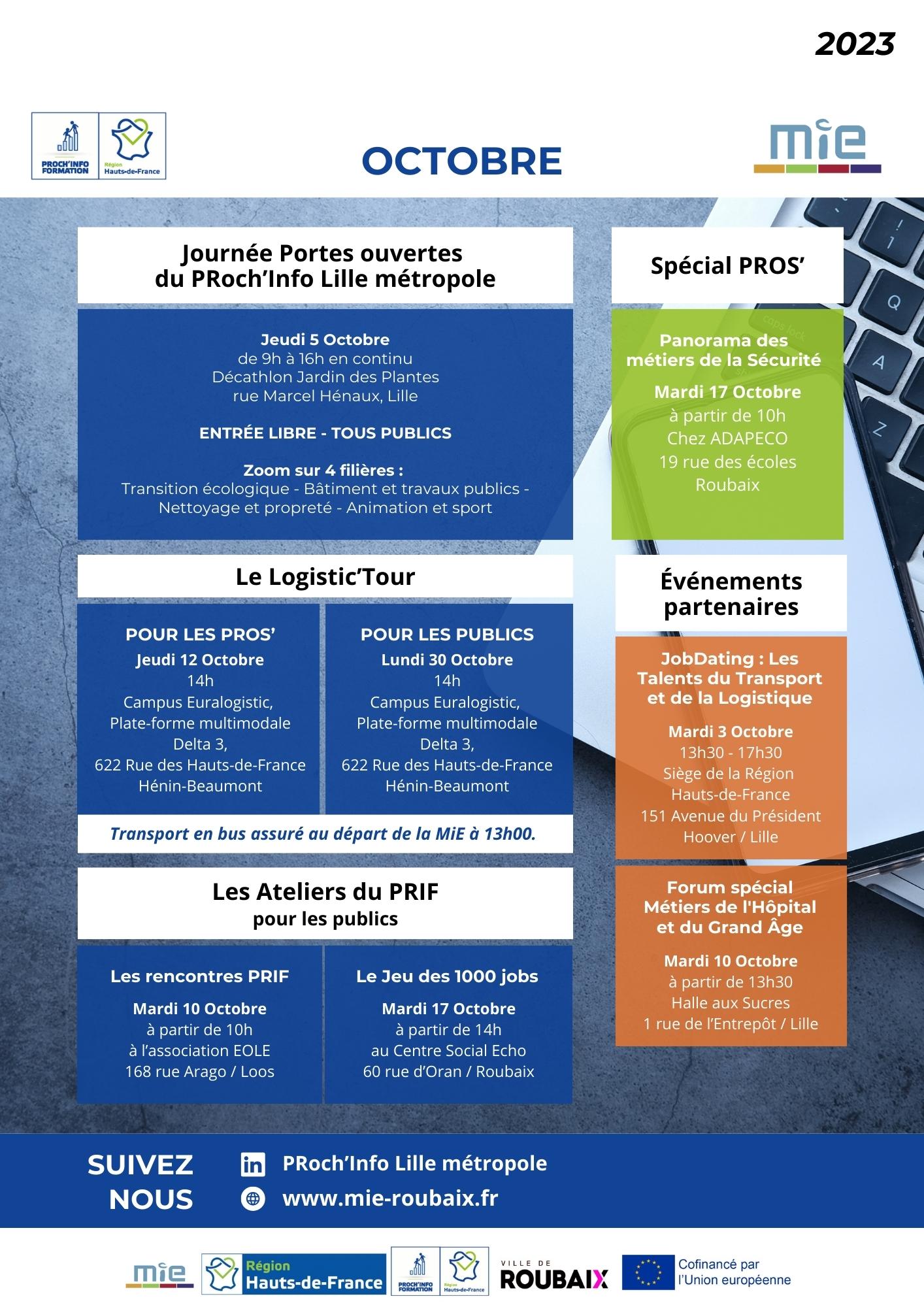 2023

PROCH'INFO FORMATION

Région Hauts-de-France

OCTOBRE

mie

Journée Portes ouvertes du PRoch'Info Lille métropole

Jeudi 5 Octobre
de 9h à 16h en continu
Décathlon Jardin des Plantes
rue Marcel Hénaux, Lille

ENTRÉE LIBRE - TOUS PUBLICS

Zoom sur 4 filières :
Transition écologique - Bâtiment et travaux publics - Nettoyage et propreté - Animation et sport

Le Logistic'Tour

POUR LES PROS'
Jeudi 12 Octobre
14h
Campus Euralogistic,
Plate-forme multimodale
Delta 3,
622 Rue des Hauts-de-France
Hénin-Beaumont

POUR LES PUBLICS
Lundi 30 Octobre
14h
Campus Euralogistic,
Plate-forme multimodale
Delta 3,
622 Rue des Hauts-de-France
Hénin-Beaumont

Transport en bus assuré au départ de la MiE à 13h00.

Les Ateliers du PRIF
pour les publics

Les rencontres PRIF
Mardi 10 Octobre
à partir de 10h
à l'association EOLE
168 rue Arago / Loos

Le Jeu des 1000 jobs
Mardi 17 Octobre
à partir de 14h
au Centre Social Echo
60 rue d'Oran / Roubaix

Spécial PROS'

Panorama des métiers de la Sécurité
Mardi 17 Octobre
à partir de 10h
Chez ADAPECO
19 rue des écoles
Roubaix

Événements partenaires

JobDating : Les Talents du Transport et de la Logistique
Mardi 3 Octobre
13h30 - 17h30
Siège de la Région
Hauts-de-France
151 Avenue du Président
Hoover / Lille

Forum spécial Métiers de l'Hôpital et du Grand Âge
Mardi 10 Octobre
à partir de 13h30
Halle aux Sucres
1 rue de l'Entrepôt / Lille

SUIVEZ NOUS
PRoch'Info Lille métropole
www.mie-roubaix.fr

mie
Région Hauts-de-France
PROCH'INFO FORMATION
Région Hauts-de-France
VILLE DE ROUBAIX
Cofinancé par l'Union européenne